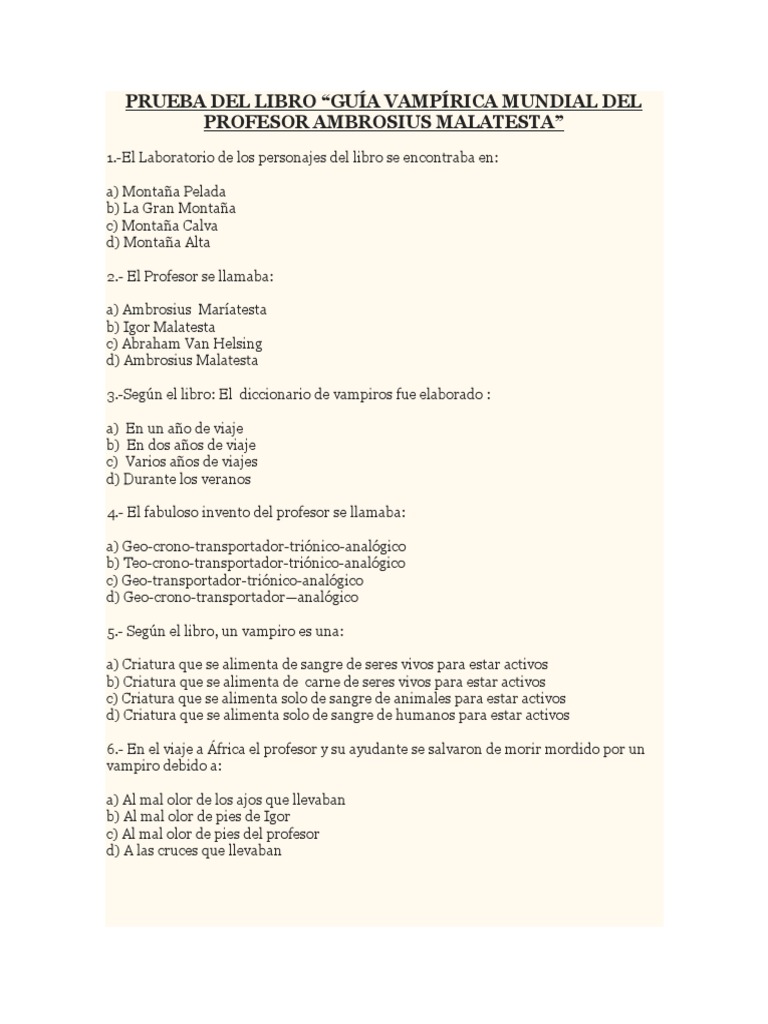 PRUEBA DEL LIBRO “GUÍA VAMPÍRICA MUNDIAL DEL PROFESOR AMBROSIUS MALATESTA”

1.-El Laboratorio de los personajes del libro se encontraba en:

a) Montaña Pelada
b) La Gran Montaña
c) Montaña Calva
d) Montaña Alta

2.- El Profesor se llamaba:

a) Ambrosius Maríatesta
b) Igor Malatesta
c) Abraham Van Helsing
d) Ambrosius Malatesta

3.-Según el libro: El diccionario de vampiros fue elaborado :

a) En un año de viaje
b) En dos años de viaje
c) Varios años de viajes
d) Durante los veranos

4.- El fabuloso invento del profesor se llamaba:

a) Geo-crono-transportador-triónico-analógico
b) Teo-crono-transportador-triónico-analógico
c) Geo-transportador-triónico-analógico
d) Geo-crono-transportador—analógico

5.- Según el libro, un vampiro es una:

a) Criatura que se alimenta de sangre de seres vivos para estar activos
b) Criatura que se alimenta de carne de seres vivos para estar activos
c) Criatura que se alimenta solo de sangre de animales para estar activos
d) Criatura que se alimenta solo de sangre de humanos para estar activos

6.- En el viaje a África el profesor y su ayudante se salvaron de morir mordido por un vampiro debido a:

a) Al mal olor de los ajos que llevaban
b) Al mal olor de pies de Igor
c) Al mal olor de pies del profesor
d) A las cruces que llevaban